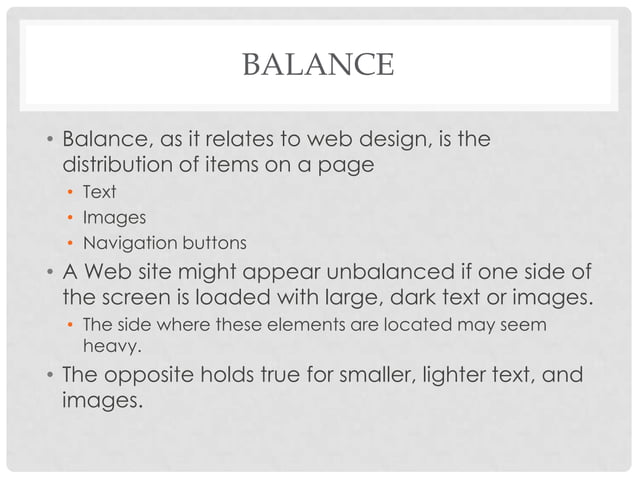 BALANCE

• Balance, as it relates to web design, is the distribution of items on a page
  • Text
  • Images
  • Navigation buttons
• A Web site might appear unbalanced if one side of the screen is loaded with large, dark text or images.
  • The side where these elements are located may seem heavy.
• The opposite holds true for smaller, lighter text, and images.